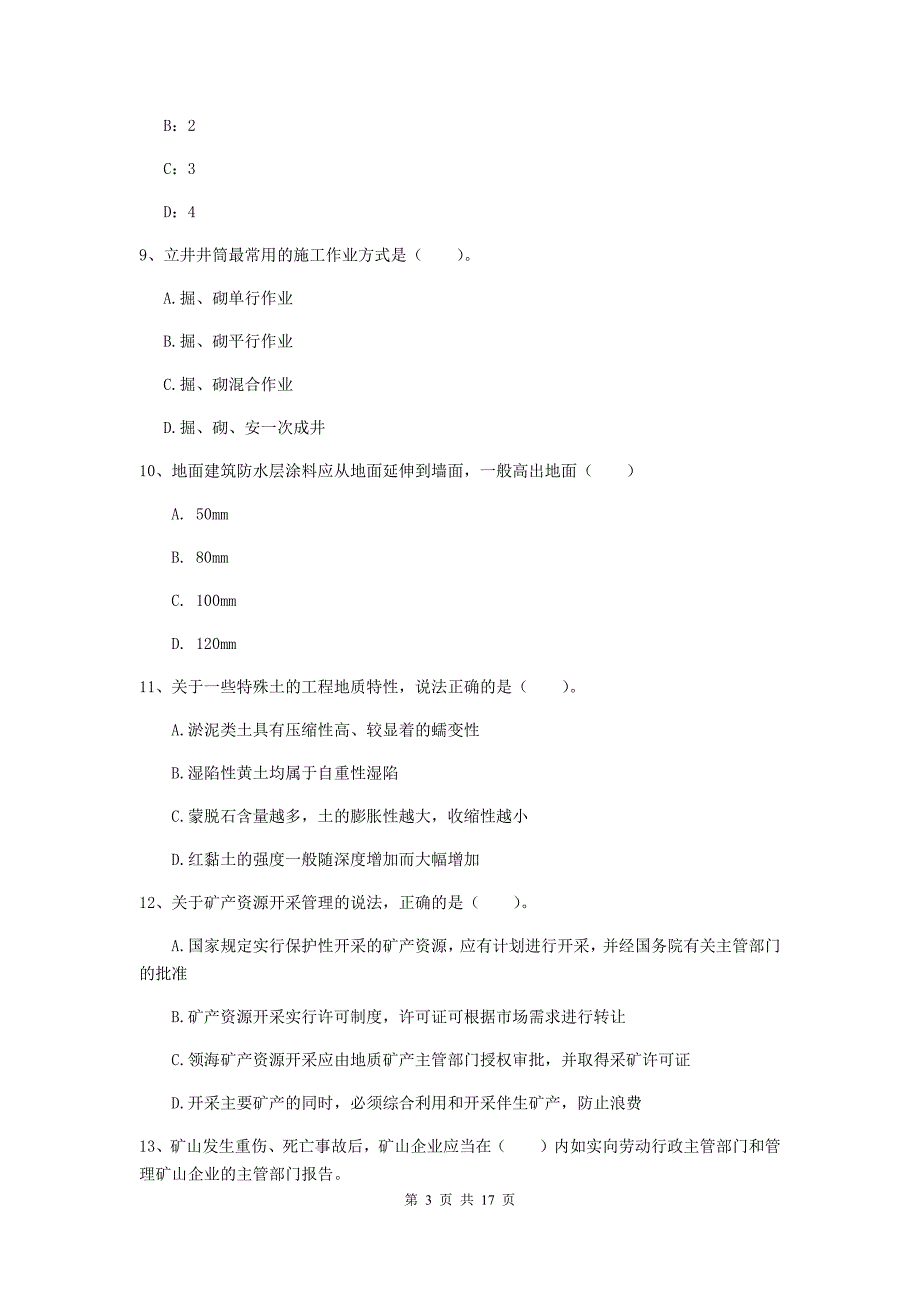 B：2

C：3

D：4

9、立井井筒最常用的施工作业方式是（　　）。

A.掘、砌单行作业

B.掘、砌平行作业

C.掘、砌混合作业

D.掘、砌、安一次成井

10、地面建筑防水层涂料应从地面延伸到墙面，一般高出地面（　　）

A. 50mm

B. 80mm

C. 100mm

D. 120mm

11、关于一些特殊土的工程地质特性，说法正确的是（　　）。

A.淤泥类土具有压缩性高、较显着的蠕变性

B.湿陷性黄土均属于自重性湿陷

C.蒙脱石含量越多，土的膨胀性越大，收缩性越小

D.红黏土的强度一般随深度增加而大幅增加

12、关于矿产资源开采管理的说法，正确的是（　　）。

A.国家规定实行保护性开采的矿产资源，应有计划进行开采，并经国务院有关主管部门的批准

B.矿产资源开采实行许可制度，许可证可根据市场需求进行转让

C.领海矿产资源开采应由地质矿产主管部门授权审批，并取得采矿许可证

D.开采主要矿产的同时，必须综合利用和开采伴生矿产，防止浪费

13、矿山发生重伤、死亡事故后，矿山企业应当在（　　）内如实向劳动行政主管部门和管理矿山企业的主管部门报告。

第 3 页 共 17 页